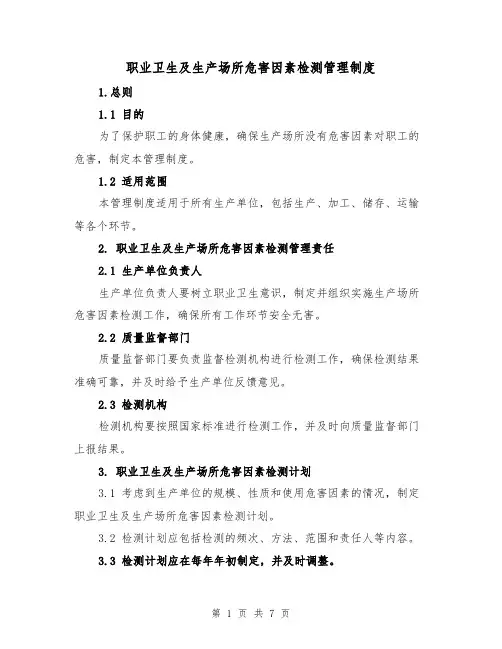 职业卫生及生产场所危害因素检测管理制度

1.总则

1.1 目的

为了保护职工的身体健康，确保生产场所没有危害因素对职工的危害，制定本管理制度。

1.2 适用范围

本管理制度适用于所有生产单位，包括生产、加工、储存、运输等各个环节。

2. 职业卫生及生产场所危害因素检测管理责任

2.1 生产单位负责人

生产单位负责人要树立职业卫生意识，制定并组织实施生产场所危害因素检测工作，确保所有工作环节安全无害。

2.2 质量监督部门

质量监督部门要负责监督检测机构进行检测工作，确保检测结果准确可靠，并及时给予生产单位反馈意见。

2.3 检测机构

检测机构要按照国家标准进行检测工作，并及时向质量监督部门上报结果。

3. 职业卫生及生产场所危害因素检测计划

3.1 考虑到生产单位的规模、性质和使用危害因素的情况，制定职业卫生及生产场所危害因素检测计划。

3.2 检测计划应包括检测的频次、方法、范围和责任人等内容。

3.3 检测计划应在每年年初制定，并及时调整。

第 1 页 共 7 页